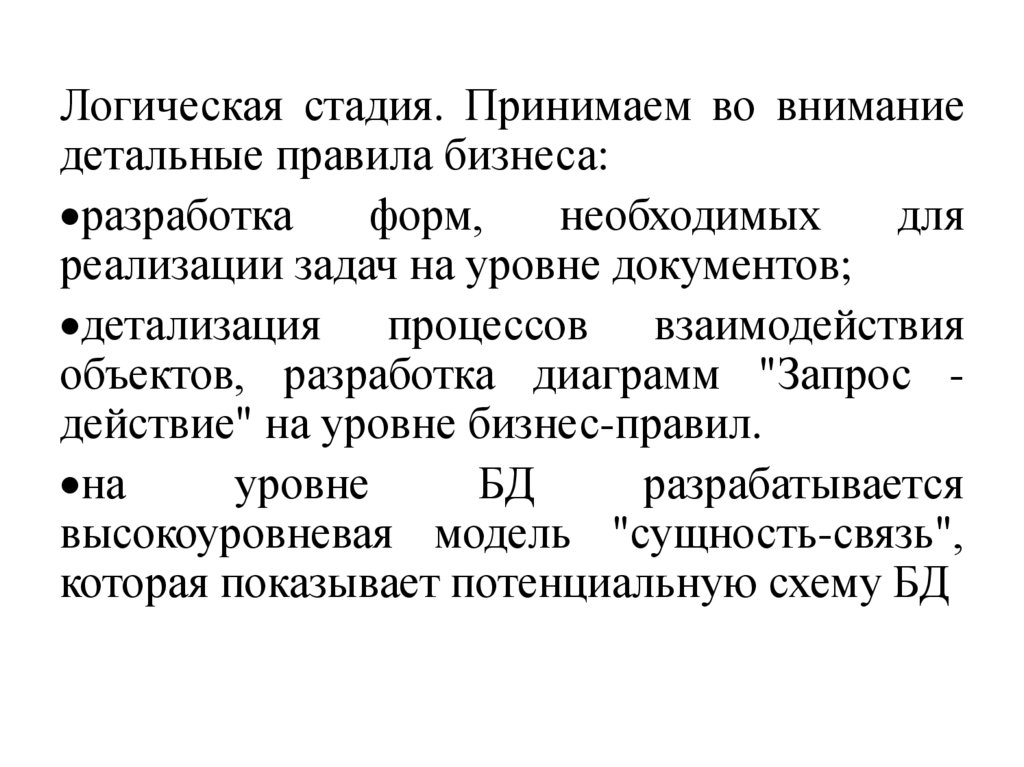 Логическая стадия. Принимаем во внимание детальные правила бизнеса:

•разработка форм, необходимых для реализации задач на уровне документов;

•детализация процессов взаимодействия объектов, разработка диаграмм "Запрос - действие" на уровне бизнес-правил.

•на уровне БД разрабатывается высокоуровневая модель "сущность-связь", которая показывает потенциальную схему БД